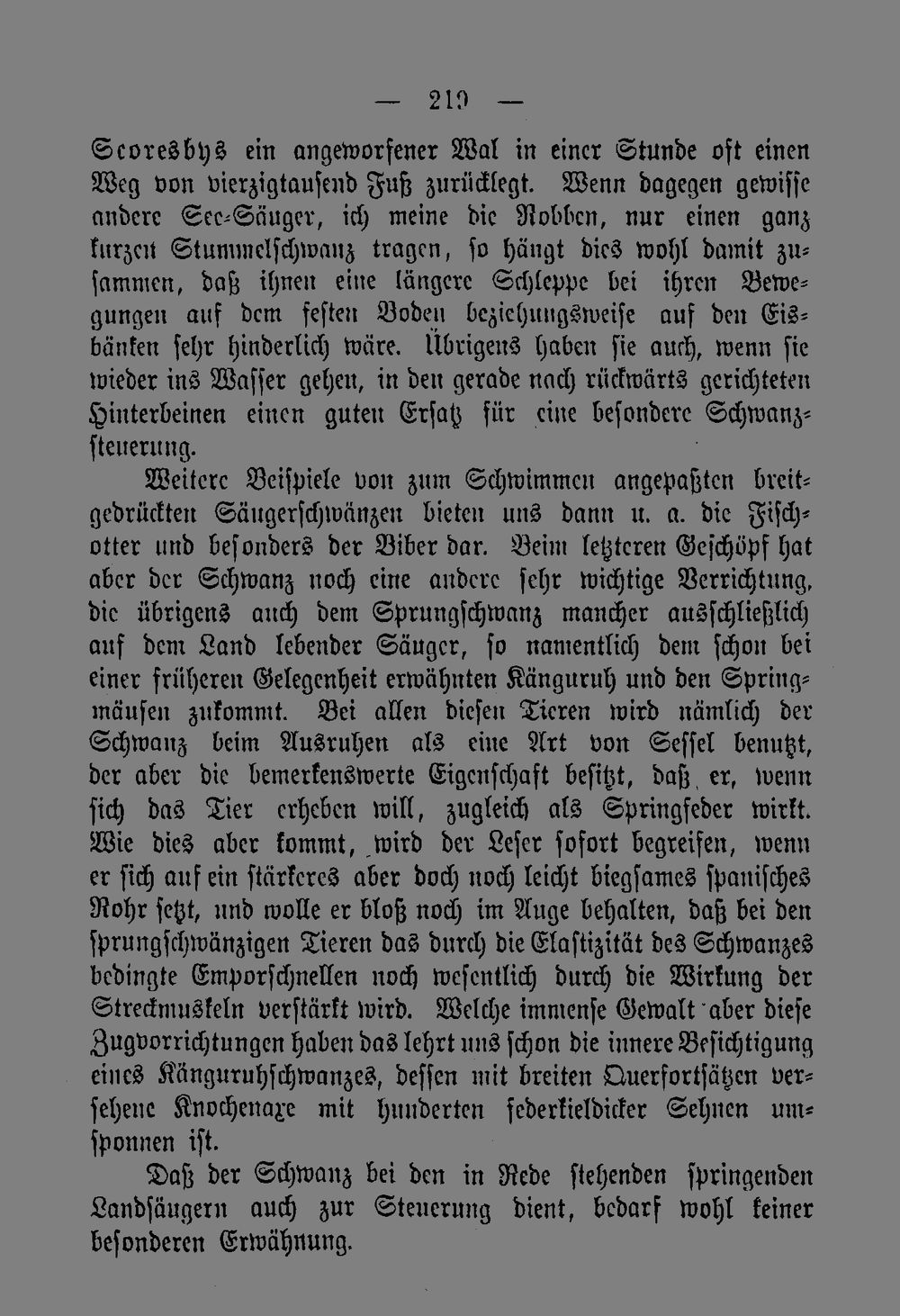 — 219 —

Scoresbys ein angeworfener Wal in einer Stunde oft einen Weg von vierzigtausend Fuß zurücklegt. Wenn dagegen gewisse andere See-Säuger, ich meine die Robben, nur einen ganz kurzen Stummelschwanz tragen, so hängt dies wohl damit zusammen, daß ihnen eine längere Schleppe bei ihren Bewegungen auf dem festen Boden beziehungsweise auf den Eisbänken sehr hinderlich wäre. Übrigens haben sie auch, wenn sie wieder ins Wasser gehen, in den gerade nach rückwärts gerichteten Hinterbeinen einen guten Ersatz für eine besondere Schwanzsteuerung.

Weitere Beispiele von zum Schwimmen angepaßten breitgedrückten Säugerschwänzen bieten uns dann u. a. die Fischotter und besonders der Biber dar. Beim letzteren Geschöpf hat aber der Schwanz noch eine andere sehr wichtige Verrichtung, die übrigens auch dem Sprungschwanz mancher ausschließlich auf dem Land lebender Säuger, so namentlich dem schon bei einer früheren Gelegenheit erwähnten Känguruh und den Springmäusen zukommt. Bei allen diesen Tieren wird nämlich der Schwanz beim Ausruhen als eine Art von Sessel benutzt, der aber die bemerkenswerte Eigenschaft besitzt, daß er, wenn sich das Tier erheben will, zugleich als Springfeder wirkt. Wie dies aber kommt, wird der Leser sofort begreifen, wenn er sich auf ein stärkeres aber doch noch leicht biegsames spanisches Rohr setzt, und wolle er bloß noch im Auge behalten, daß bei den sprungschwänzigen Tieren das durch die Elastizität des Schwanzes bedingte Emporschnellen noch wesentlich durch die Wirkung der Streckmuskeln verstärkt wird. Welche immense Gewalt aber diese Zugvorrichtungen haben das lehrt uns schon die innere Besichtigung eines Känguruhschwanzes, dessen mit breiten Querfortsätzen versehene Knochenaxe mit hunderten federkieldicker Sehnen umsponnen ist.

Daß der Schwanz bei den in Rede stehenden springenden Landsäugern auch zur Steuerung dient, bedarf wohl keiner besonderen Erwähnung.